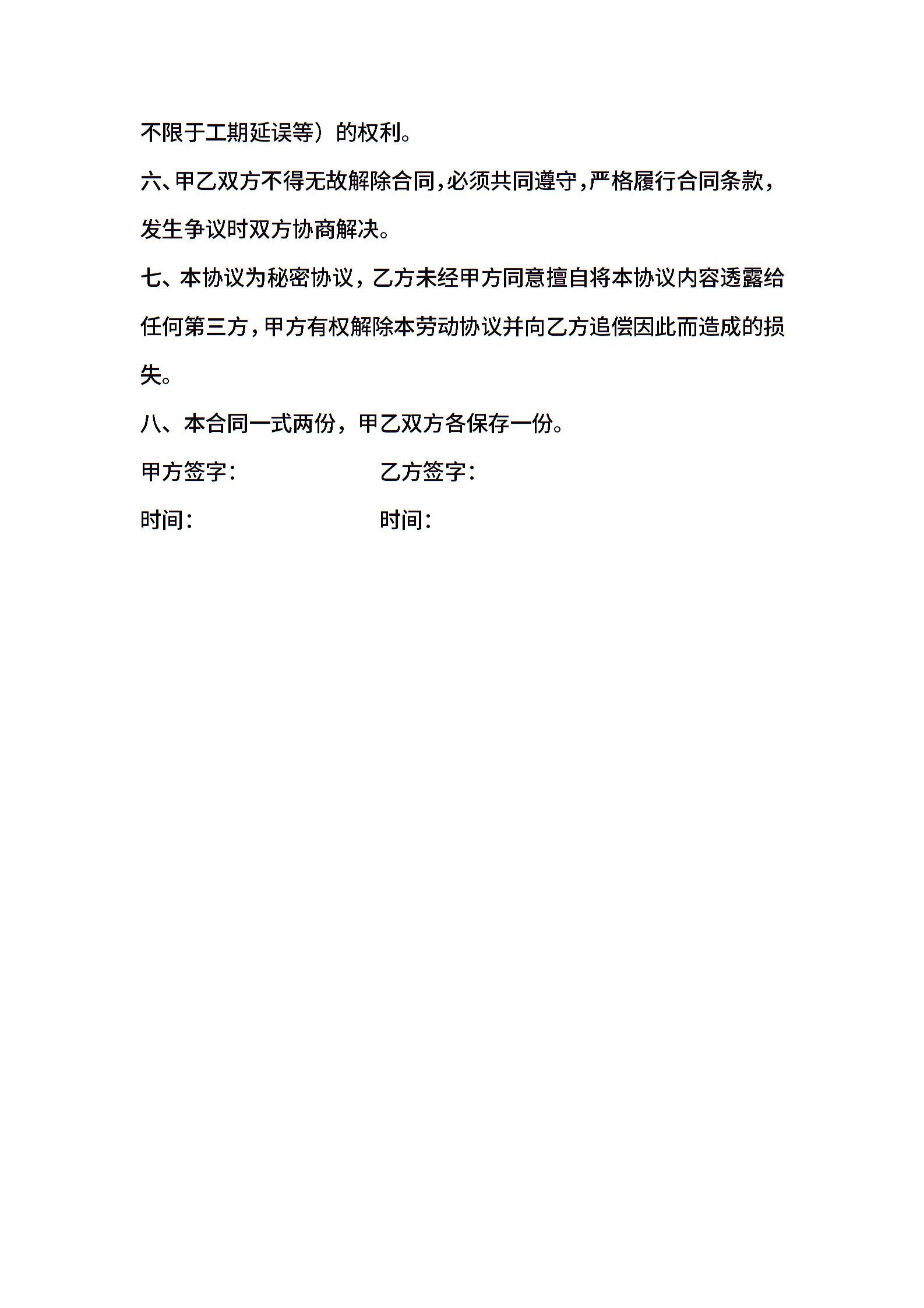 不限于工期延误等）的权利。

六、甲乙双方不得无故解除合同，必须共同遵守，严格履行合同条款，发生争议时双方协商解决。

七、本协议为秘密协议，乙方未经甲方同意擅自将本协议内容透露给任何第三方，甲方有权解除本劳动协议并向乙方追偿因此而造成的损失。

八、本合同一式两份，甲乙双方各保存一份。

甲方签字： 乙方签字：

时间： 时间：